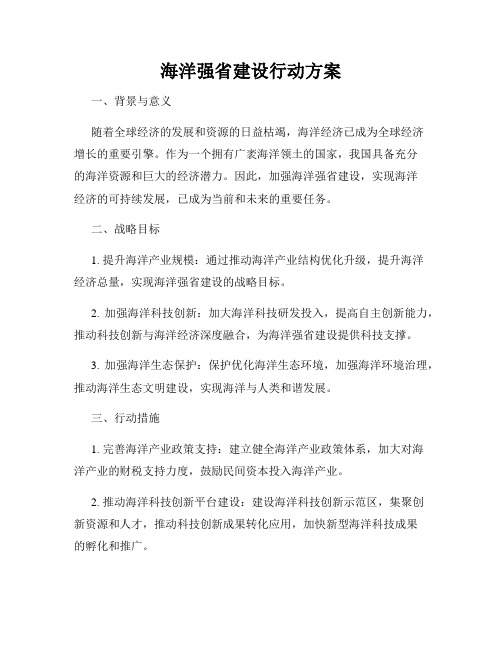 海洋强省建设行动方案

一、背景与意义

随着全球经济的发展和资源的日益枯竭，海洋经济已成为全球经济增长的重要引擎。作为一个拥有广袤海洋领土的国家，我国具备充分的海洋资源和巨大的经济潜力。因此，加强海洋强省建设，实现海洋经济的可持续发展，已成为当前和未来的重要任务。

二、战略目标

1. 提升海洋产业规模：通过推动海洋产业结构优化升级，提升海洋经济总量，实现海洋强省建设的战略目标。

2. 加强海洋科技创新：加大海洋科技研发投入，提高自主创新能力，推动科技创新与海洋经济深度融合，为海洋强省建设提供科技支撑。

3. 加强海洋生态保护：保护优化海洋生态环境，加强海洋环境治理，推动海洋生态文明建设，实现海洋与人类和谐发展。

三、行动措施

1. 完善海洋产业政策支持：建立健全海洋产业政策体系，加大对海洋产业的财税支持力度，鼓励民间资本投入海洋产业。

2. 推动海洋科技创新平台建设：建设海洋科技创新示范区，集聚创新资源和人才，推动科技创新成果转化应用，加快新型海洋科技成果的孵化和推广。